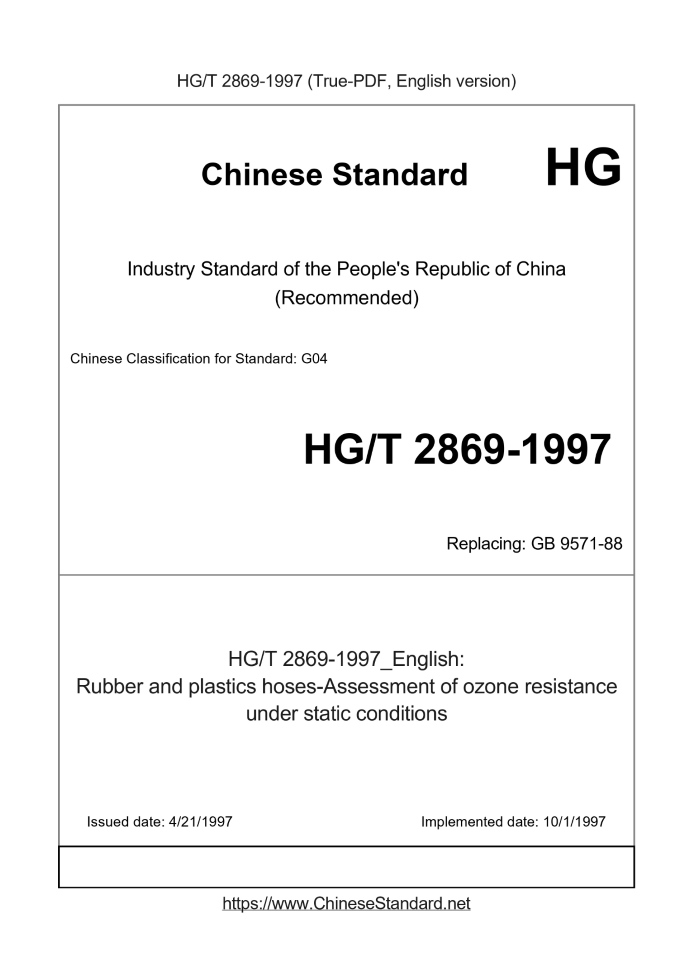 HG/T 2869-1997 (True-PDF, English version)

Chinese Standard HG

Industry Standard of the People's Republic of China (Recommended)

Chinese Classification for Standard: G04

HG/T 2869-1997

Replacing: GB 9571-88

HG/T 2869-1997_English:
Rubber and plastics hoses-Assessment of ozone resistance under static conditions

Issued date: 4/21/1997

Implemented date: 10/1/1997

https://www.ChineseStandard.net